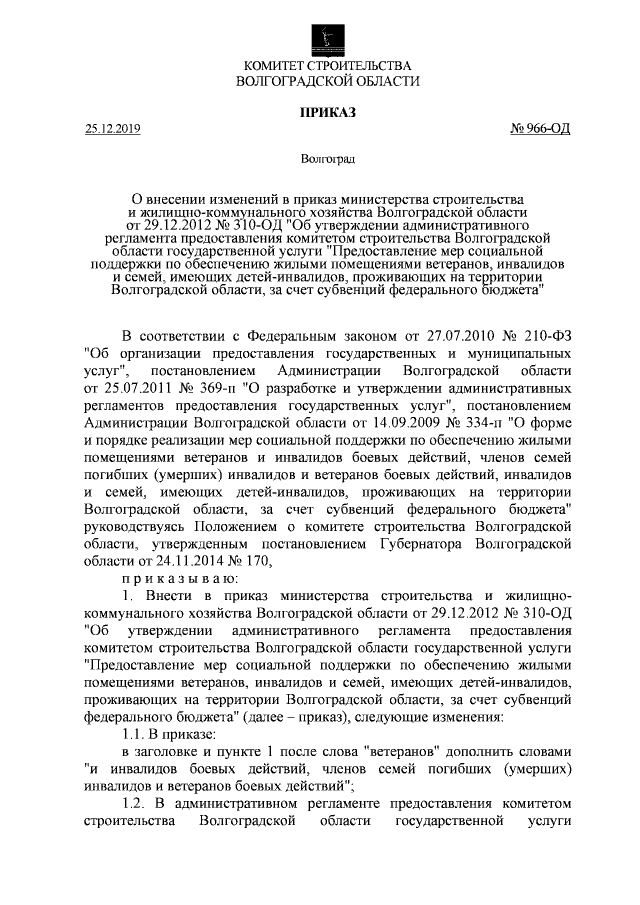 КОМИТЕТ СТРОИТЕЛЬСТВА
ВОЛГОГРАДСКОЙ ОБЛАСТИ

ПРИКАЗ

25.12.2019 № 966-ОД

Волгоград

О внесении изменений в приказ министерства строительства и жилищно-коммунального хозяйства Волгоградской области от 29.12.2012 № 310-ОД "Об утверждении административного регламента предоставления комитетом строительства Волгоградской области государственной услуги "Предоставление мер социальной поддержки по обеспечению жилыми помещениями ветеранов, инвалидов и семей, имеющих детей-инвалидов, проживающих на территории Волгоградской области, за счет субвенций федерального бюджета"

В соответствии с Федеральным законом от 27.07.2010 № 210-ФЗ "Об организации предоставления государственных и муниципальных услуг", постановлением Администрации Волгоградской области от 25.07.2011 № 369-п "О разработке и утверждении административных регламентов предоставления государственных услуг", постановлением Администрации Волгоградской области от 14.09.2009 № 334-п "О форме и порядке реализации мер социальной поддержки по обеспечению жилыми помещениями ветеранов и инвалидов боевых действий, членов семей погибших (умерших) инвалидов и ветеранов боевых действий, инвалидов и семей, имеющих детей-инвалидов, проживающих на территории Волгоградской области, за счет субвенций федерального бюджета" руководствуясь Положением о комитете строительства Волгоградской области, утвержденным постановлением Губернатора Волгоградской области от 24.11.2014 № 170,

п р и к а з ы в а ю:

1. Внести в приказ министерства строительства и жилищно-коммунального хозяйства Волгоградской области от 29.12.2012 № 310-ОД "Об утверждении административного регламента предоставления комитетом строительства Волгоградской области государственной услуги "Предоставление мер социальной поддержки по обеспечению жилыми помещениями ветеранов, инвалидов и семей, имеющих детей-инвалидов, проживающих на территории Волгоградской области, за счет субвенций федерального бюджета" (далее – приказ), следующие изменения:

1.1. В приказе:

в заголовке и пункте 1 после слова "ветеранов" дополнить словами "и инвалидов боевых действий, членов семей погибших (умерших) инвалидов и ветеранов боевых действий";

1.2. В административном регламенте предоставления комитетом строительства Волгоградской области государственной услуги